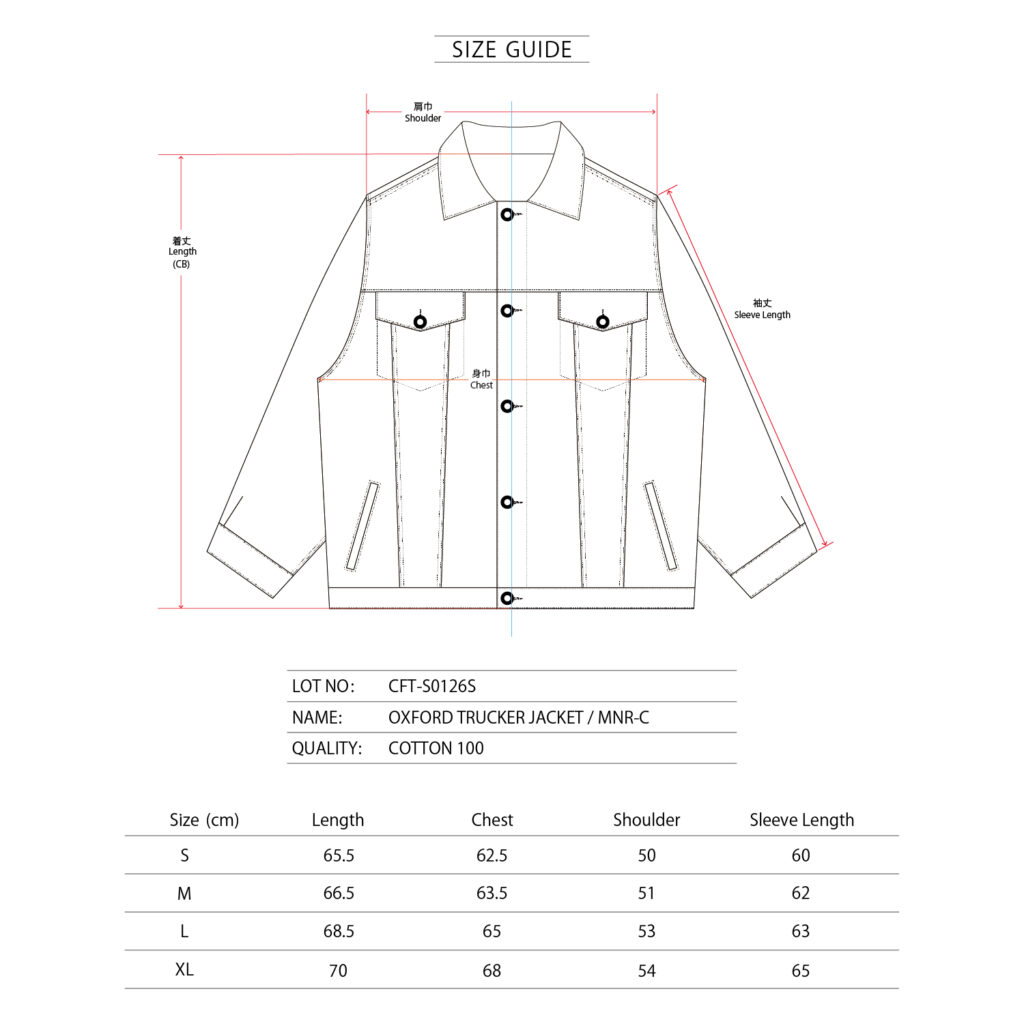 SIZE GUIDE

肩巾
Shoulder

着丈
Length
(CB)

袖丈
Sleeve Length

身巾
Chest

| LOT NO: | CFT-S0126S |
|---|---|
| NAME: | OXFORD TRUCKER JACKET / MNR-C |
| QUALITY: | COTTON 100 |

| Size (cm) | Length | Chest | Shoulder | Sleeve Length |
|---|---|---|---|---|
| S | 65.5 | 62.5 | 50 | 60 |
| M | 66.5 | 63.5 | 51 | 62 |
| L | 68.5 | 65 | 53 | 63 |
| XL | 70 | 68 | 54 | 65 |